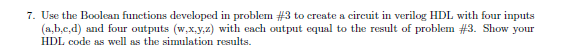 7. Use the Boolean functions developed in problem #3 to create a circuit in verilog HDL with four inputs (a,b,c,d) and four outputs (w,x,y,z) with each output equal to the result of problem #3. Show your HDL code as well as the simulation results.